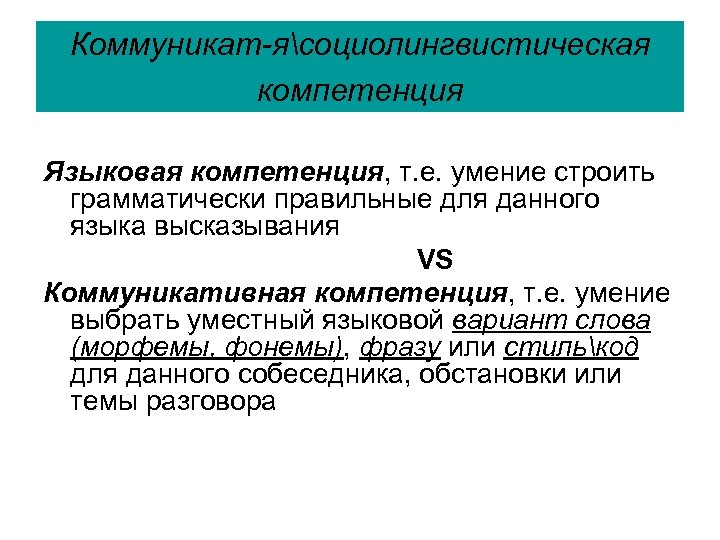 Коммуникат-я\социолингвистическая компетенция

Языковая компетенция, т.е. умение строить грамматически правильные для данного языка высказывания

VS

Коммуникативная компетенция, т.е. умение выбрать уместный языковой вариант слова (морфемы, фонемы), фразу или стиль\код для данного собеседника, обстановки или темы разговора